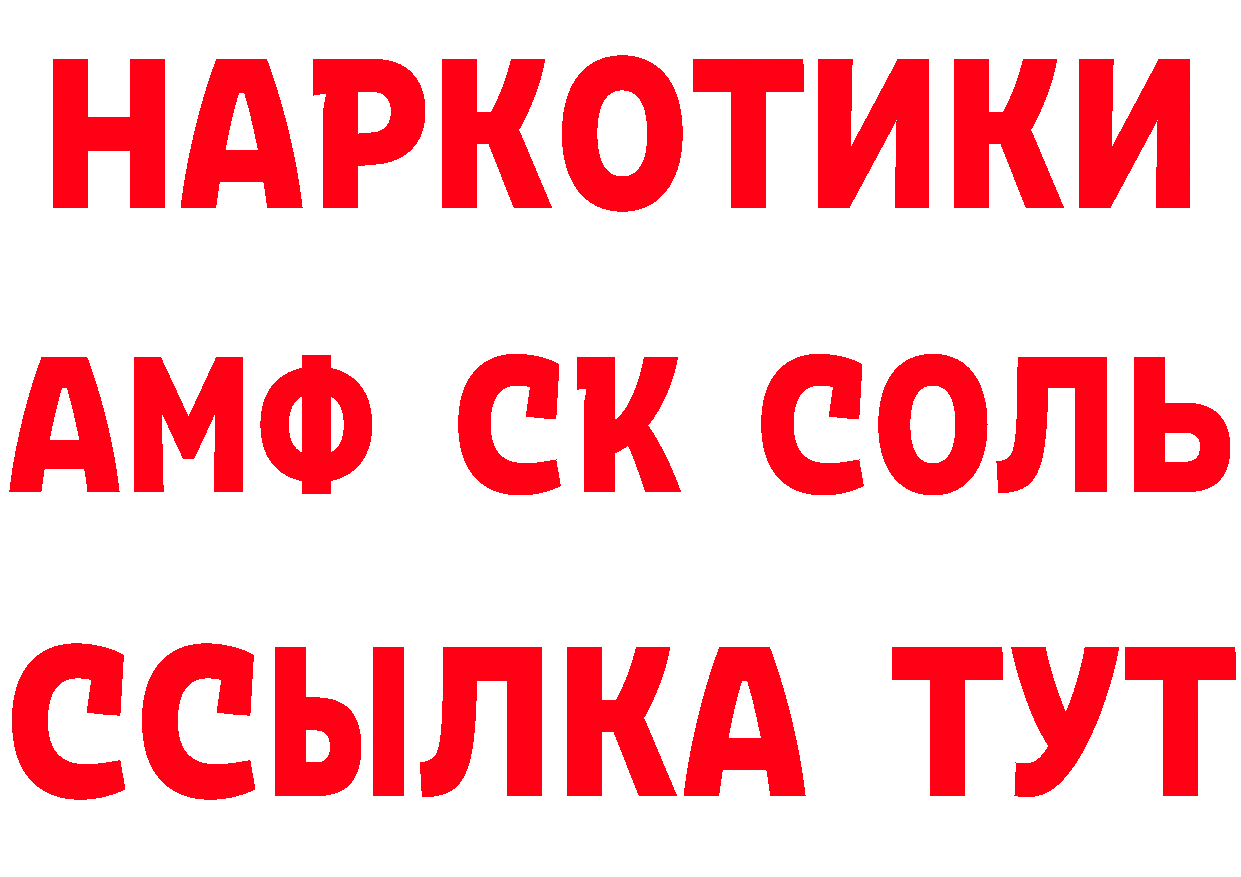 НАРКОТИКИ
АМФ СК СОЛЬ
ССЫЛКА ТУТ